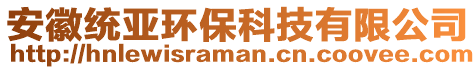 安徽统亚环保科技有限公司
http://hnlewisraman.cn.coovee.com